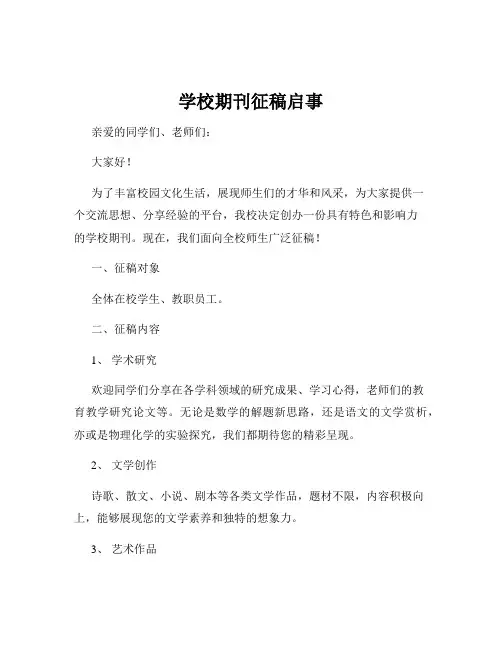 学校期刊征稿启事

亲爱的同学们、老师们：

大家好！

为了丰富校园文化生活，展现师生们的才华和风采，为大家提供一个交流思想、分享经验的平台，我校决定创办一份具有特色和影响力的学校期刊。现在，我们面向全校师生广泛征稿！

一、征稿对象

全体在校学生、教职员工。

二、征稿内容

1、 学术研究

欢迎同学们分享在各学科领域的研究成果、学习心得，老师们的教育教学研究论文等。无论是数学的解题新思路，还是语文的文学赏析，亦或是物理化学的实验探究，我们都期待您的精彩呈现。

2、 文学创作

诗歌、散文、小说、剧本等各类文学作品，题材不限，内容积极向上，能够展现您的文学素养和独特的想象力。

3、 艺术作品